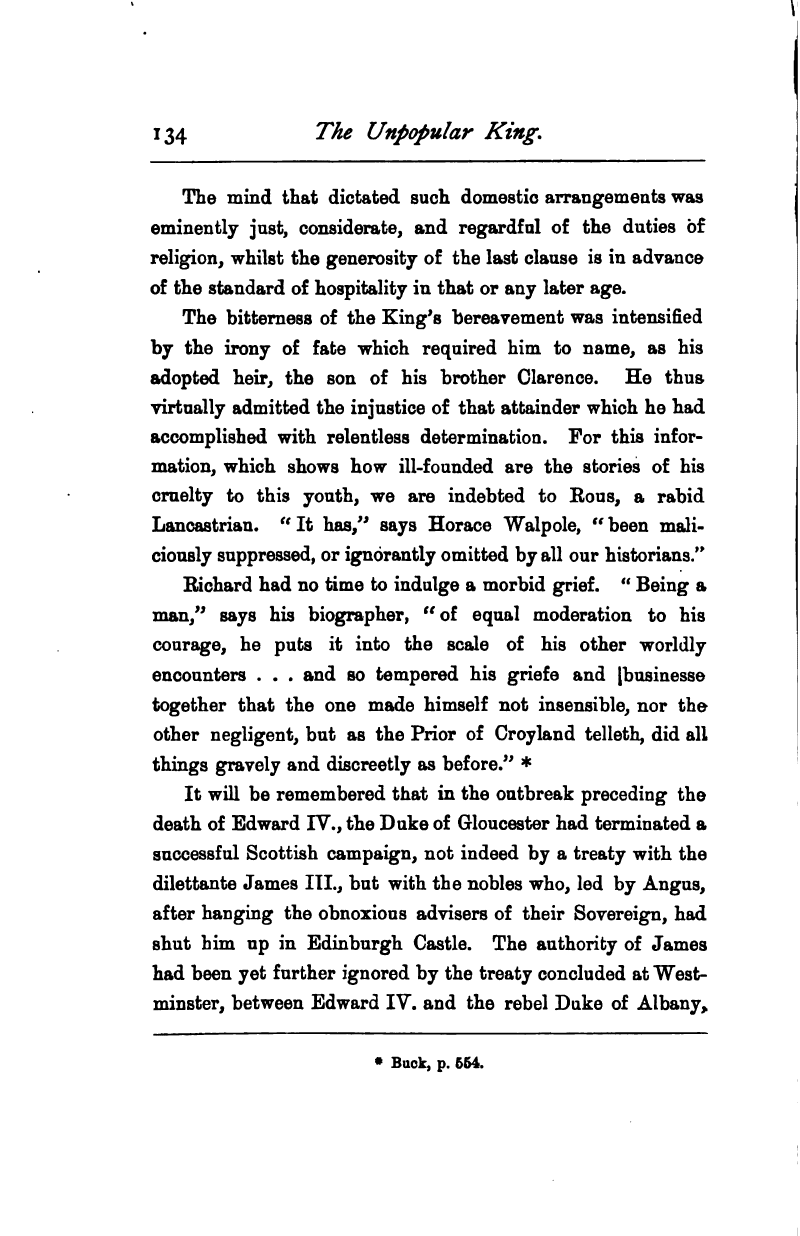 134 The Unpopular King.

The mind that dictated such domestic arrangements was eminently just, considerate, and regardful of the duties of religion, whilst the generosity of the last clause is in advance of the standard of hospitality in that or any later age.

The bitterness of the King's bereavement was intensified by the irony of fate which required him to name, as his adopted heir, the son of his brother Clarence. He thus virtually admitted the injustice of that attainder which he had accomplished with relentless determination. For this information, which shows how ill-founded are the stories of his cruelty to this youth, we are indebted to Rous, a rabid Lancastrian. "It has," says Horace Walpole, "been maliciously suppressed, or ignorantly omitted by all our historians."

Richard had no time to indulge a morbid grief. "Being a man," says his biographer, "of equal moderation to his courage, he puts it into the scale of his other worldly encounters . . . and so tempered his griefe and businesse together that the one made himself not insensible, nor the other negligent, but as the Prior of Croyland telleth, did all things gravely and discreetly as before." *

It will be remembered that in the outbreak preceding the death of Edward IV., the Duke of Gloucester had terminated a successful Scottish campaign, not indeed by a treaty with the dilettante James III., but with the nobles who, led by Angus, after hanging the obnoxious advisers of their Sovereign, had shut him up in Edinburgh Castle. The authority of James had been yet further ignored by the treaty concluded at Westminster, between Edward IV. and the rebel Duke of Albany,

* Buck, p. 554.